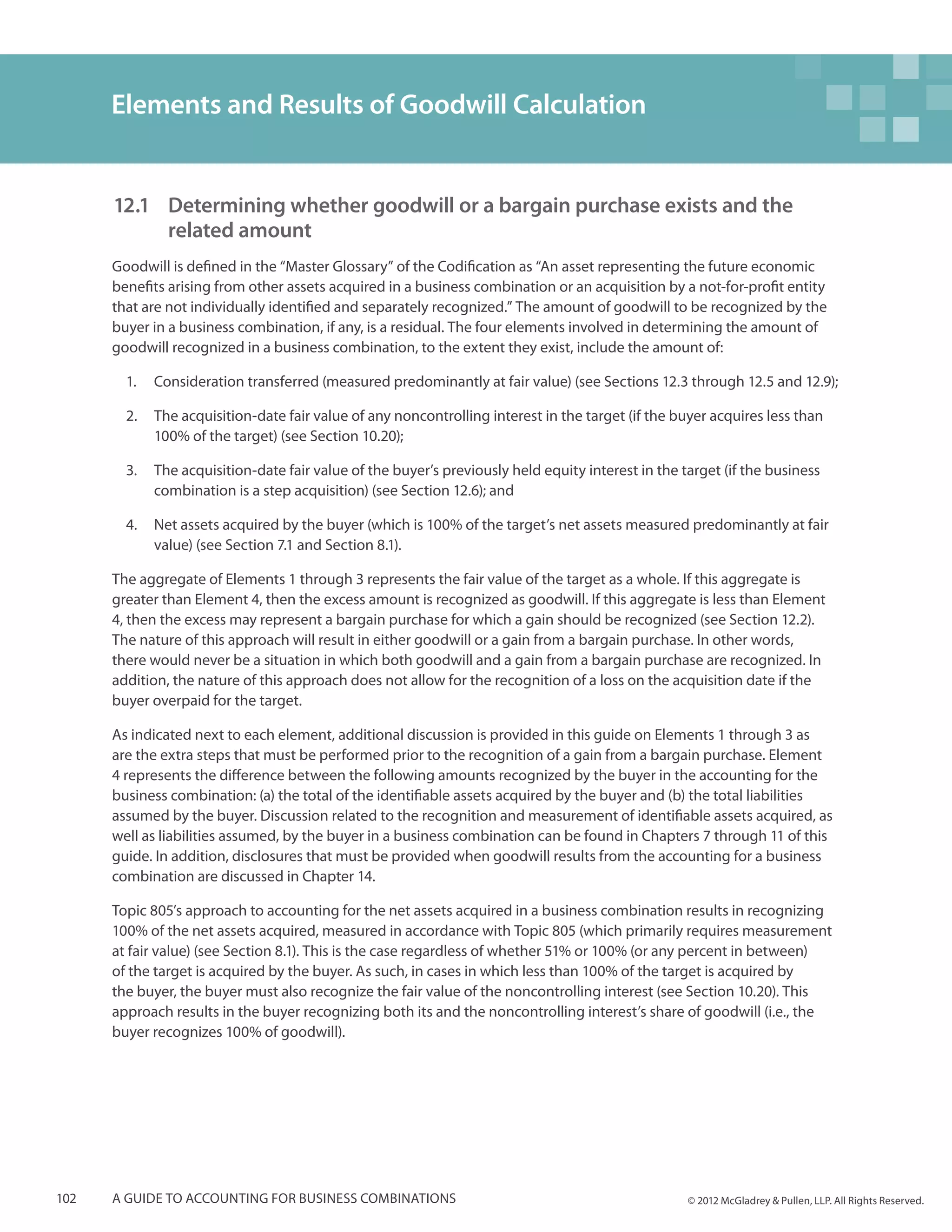 Elements and Results of Goodwill Calculation

12.1 Determining whether goodwill or a bargain purchase exists and the related amount

Goodwill is defined in the “Master Glossary” of the Codification as “An asset representing the future economic benefits arising from other assets acquired in a business combination or an acquisition by a not-for-profit entity that are not individually identified and separately recognized.” The amount of goodwill to be recognized by the buyer in a business combination, if any, is a residual. The four elements involved in determining the amount of goodwill recognized in a business combination, to the extent they exist, include the amount of:

1. Consideration transferred (measured predominantly at fair value) (see Sections 12.3 through 12.5 and 12.9);

2. The acquisition-date fair value of any noncontrolling interest in the target (if the buyer acquires less than 100% of the target) (see Section 10.20);

3. The acquisition-date fair value of the buyer’s previously held equity interest in the target (if the business combination is a step acquisition) (see Section 12.6); and

4. Net assets acquired by the buyer (which is 100% of the target’s net assets measured predominantly at fair value) (see Section 7.1 and Section 8.1).

The aggregate of Elements 1 through 3 represents the fair value of the target as a whole. If this aggregate is greater than Element 4, then the excess amount is recognized as goodwill. If this aggregate is less than Element 4, then the excess may represent a bargain purchase for which a gain should be recognized (see Section 12.2). The nature of this approach will result in either goodwill or a gain from a bargain purchase. In other words, there would never be a situation in which both goodwill and a gain from a bargain purchase are recognized. In addition, the nature of this approach does not allow for the recognition of a loss on the acquisition date if the buyer overpaid for the target.

As indicated next to each element, additional discussion is provided in this guide on Elements 1 through 3 as are the extra steps that must be performed prior to the recognition of a gain from a bargain purchase. Element 4 represents the difference between the following amounts recognized by the buyer in the accounting for the business combination: (a) the total of the identifiable assets acquired by the buyer and (b) the total liabilities assumed by the buyer. Discussion related to the recognition and measurement of identifiable assets acquired, as well as liabilities assumed, by the buyer in a business combination can be found in Chapters 7 through 11 of this guide. In addition, disclosures that must be provided when goodwill results from the accounting for a business combination are discussed in Chapter 14.

Topic 805’s approach to accounting for the net assets acquired in a business combination results in recognizing 100% of the net assets acquired, measured in accordance with Topic 805 (which primarily requires measurement at fair value) (see Section 8.1). This is the case regardless of whether 51% or 100% (or any percent in between) of the target is acquired by the buyer. As such, in cases in which less than 100% of the target is acquired by the buyer, the buyer must also recognize the fair value of the noncontrolling interest (see Section 10.20). This approach results in the buyer recognizing both its and the noncontrolling interest’s share of goodwill (i.e., the buyer recognizes 100% of goodwill).

102 A GUIDE TO ACCOUNTING FOR BUSINESS COMBINATIONS © 2012 McGladrey & Pullen, LLP. All Rights Reserved.